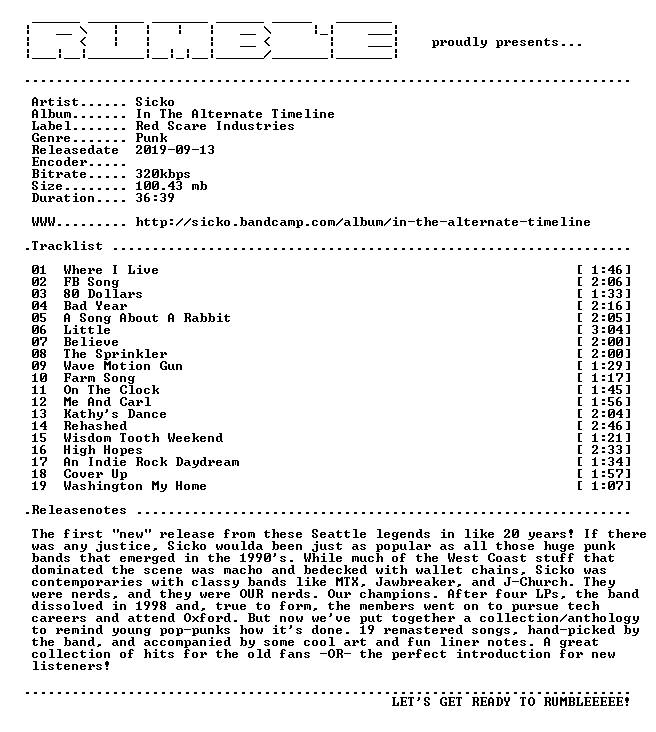 proudly presents...

Artist...... Sicko
Album....... In The Alternate Timeline
Label....... Red Scare Industries
Genre....... Punk
Releasedate 2019-09-13
Encoder.....
Bitrate..... 320kbps
Size........ 100.43 mb
Duration.... 36:39

WWW......... http://sicko.bandcamp.com/album/in-the-alternate-timeline

.Tracklist

01 Where I Live [ 1:46]
02 FB Song [ 2:06]
03 80 Dollars [ 1:33]
04 Bad Year [ 2:16]
05 A Song About A Rabbit [ 2:05]
06 Little [ 3:04]
07 Believe [ 2:00]
08 The Sprinkler [ 2:00]
09 Wave Motion Gun [ 1:29]
10 Farm Song [ 1:17]
11 On The Clock [ 1:45]
12 Me And Carl [ 1:56]
13 Kathy's Dance [ 2:04]
14 Rehashed [ 2:46]
15 Wisdom Tooth Weekend [ 1:21]
16 High Hopes [ 2:33]
17 An Indie Rock Daydream [ 1:34]
18 Cover Up [ 1:57]
19 Washington My Home [ 1:07]

.Releasenotes

The first "new" release from these Seattle legends in like 20 years! If there was any justice, Sicko woulda been just as popular as all those huge punk bands that emerged in the 1990's. While much of the West Coast stuff that dominated the scene was macho and bedecked with wallet chains, Sicko was contemporaries with classy bands like MTX, Jawbreaker, and J-Church. They were nerds, and they were OUR nerds. Our champions. After four LPs, the band dissolved in 1998 and, true to form, the members went on to pursue tech careers and attend Oxford. But now we've put together a collection/anthology to remind young pop-punks how it's done. 19 remastered songs, hand-picked by the band, and accompanied by some cool art and fun liner notes. A great collection of hits for the old fans -OR- the perfect introduction for new listeners!

LET'S GET READY TO RUMBLEEEEE!